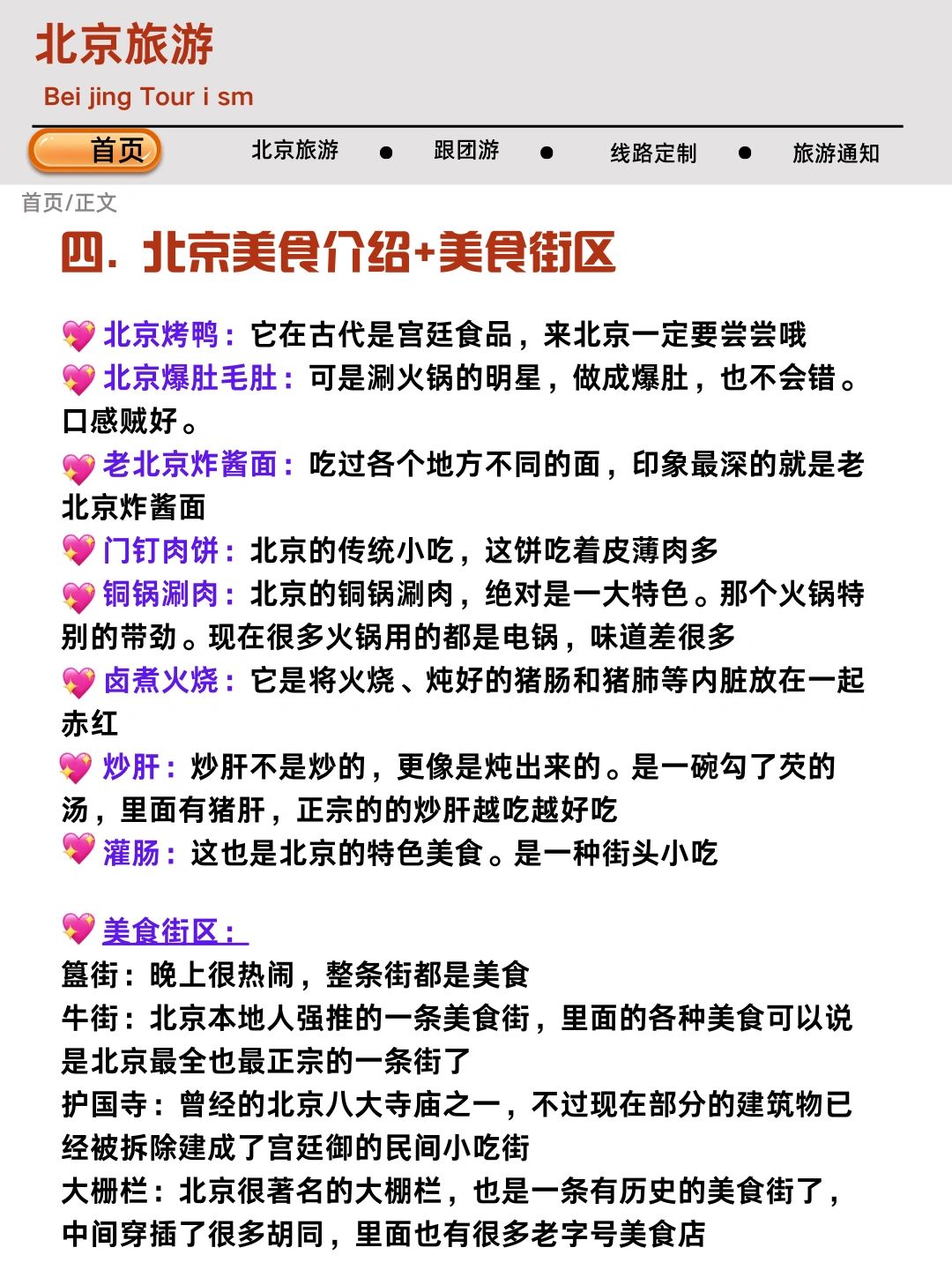 北京旅游

Bei jing Tour i sm

首页 北京旅游 ● 跟团游 ● 线路定制 ● 旅游通知

首页/正文

四. 北京美食介绍+美食街区

💖 北京烤鸭：它在古代是宫廷食品，来北京一定要尝尝哦
💖 北京爆肚毛肚：可是涮火锅的明星，做成爆肚，也不会错。口感贼好。
💖 老北京炸酱面：吃过各个地方不同的面，印象最深的就是老北京炸酱面
💖 门钉肉饼：北京的传统小吃，这饼吃着皮薄肉多
💖 铜锅涮肉：北京的铜锅涮肉，绝对是一大特色。那个火锅特别的带劲。现在很多火锅用的都是电锅，味道差很多
💖 卤煮火烧：它是将火烧、炖好的猪肠和猪肺等内脏放在一起赤红
💖 炒肝：炒肝不是炒的，更像是炖出来的。是一碗勾了芡的汤，里面有猪肝，正宗的的炒肝越吃越好吃
💖 灌肠：这也是北京的特色美食。是一种街头小吃

💖 美食街区：
簋街：晚上很热闹，整条街都是美食
牛街：北京本地人强推的一条美食街，里面的各种美食可以说是北京最全也最正宗的一条街了
护国寺：曾经的北京八大寺庙之一，不过现在部分的建筑物已经被拆除建成了宫廷御的民间小吃街
大栅栏：北京很著名的大栅栏，也是一条有历史的美食街了，中间穿插了很多胡同，里面也有很多老字号美食店